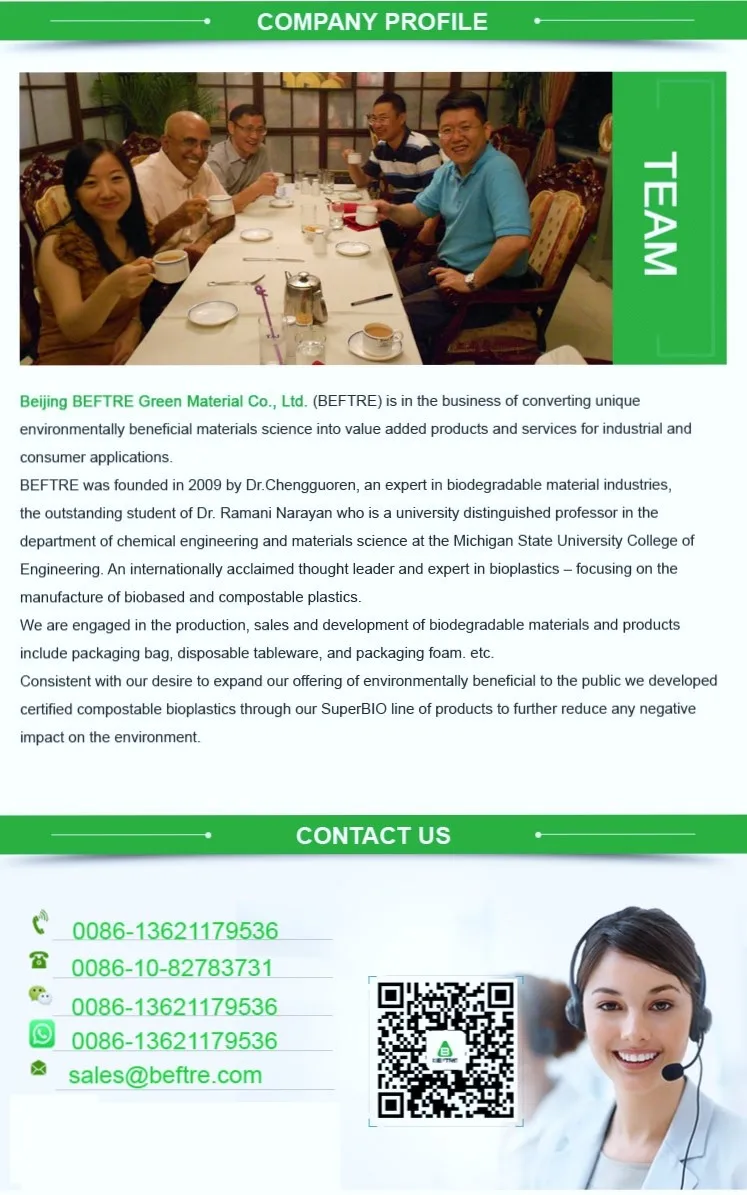 COMPANY PROFILE

TEAM

Beijing BEFTRE Green Material Co., Ltd. (BEFTRE) is in the business of converting unique environmentally beneficial materials science into value added products and services for industrial and consumer applications.
BEFTRE was founded in 2009 by Dr.Chengguoren, an expert in biodegradable material industries, the outstanding student of Dr. Ramani Narayan who is a university distinguished professor in the department of chemical engineering and materials science at the Michigan State University College of Engineering. An internationally acclaimed thought leader and expert in bioplastics – focusing on the manufacture of biobased and compostable plastics.
We are engaged in the production, sales and development of biodegradable materials and products include packaging bag, disposable tableware, and packaging foam. etc.
Consistent with our desire to expand our offering of environmentally beneficial to the public we developed certified compostable bioplastics through our SuperBIO line of products to further reduce any negative impact on the environment.

CONTACT US

0086-13621179536
0086-10-82783731
0086-13621179536
0086-13621179536
sales@beftre.com